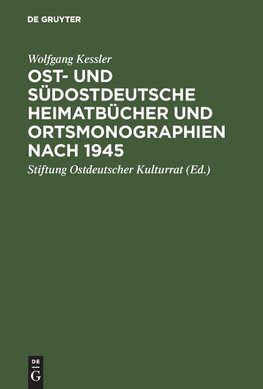 DE GRUYTER

Wolfgang Kessler

OST- UND SÜDOSTDEUTSCHE HEIMATBÜCHER UND ORTSMONOGRAPHIEN NACH 1945

Stiftung Ostdeutscher Kulturrat (Ed.)

DE
G